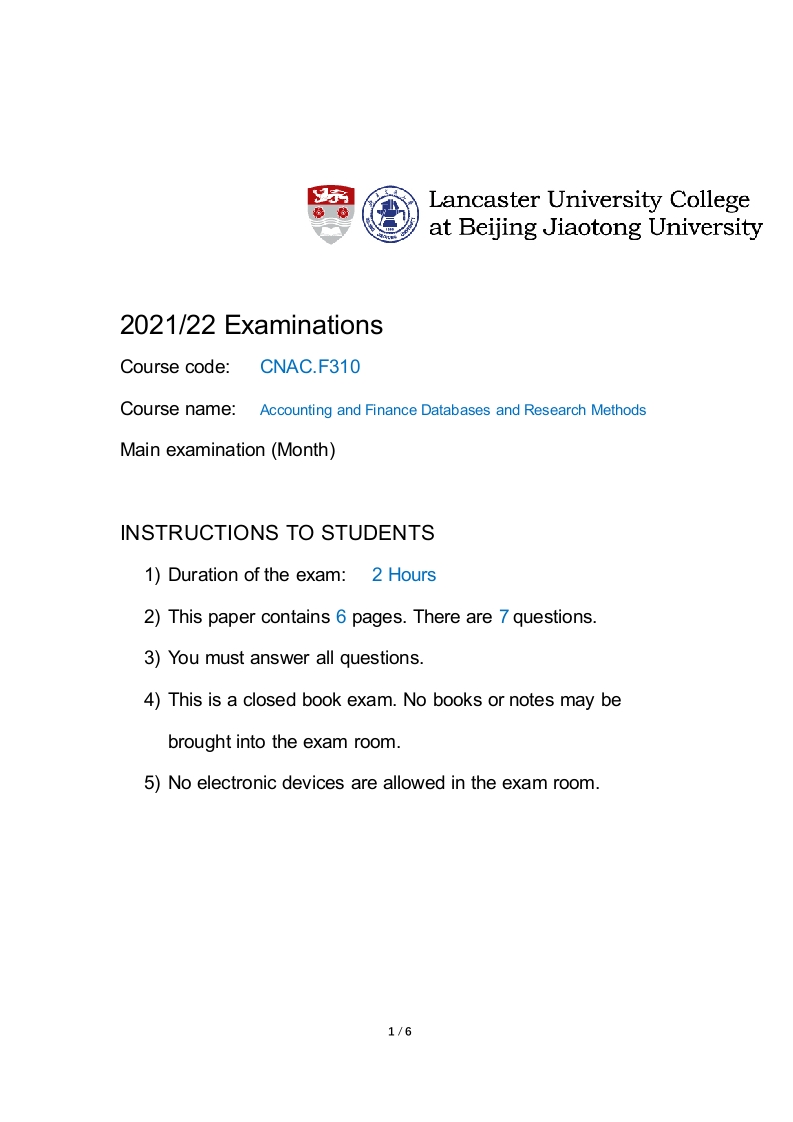 Lancaster University College
at Beijing Jiaotong University

2021/22 Examinations

Course code: CNAC.F310

Course name: Accounting and Finance Databases and Research Methods

Main examination (Month)

INSTRUCTIONS TO STUDENTS

1) Duration of the exam: 2 Hours

2) This paper contains 6 pages. There are 7 questions.

3) You must answer all questions.

4) This is a closed book exam. No books or notes may be brought into the exam room.

5) No electronic devices are allowed in the exam room.

1 / 6